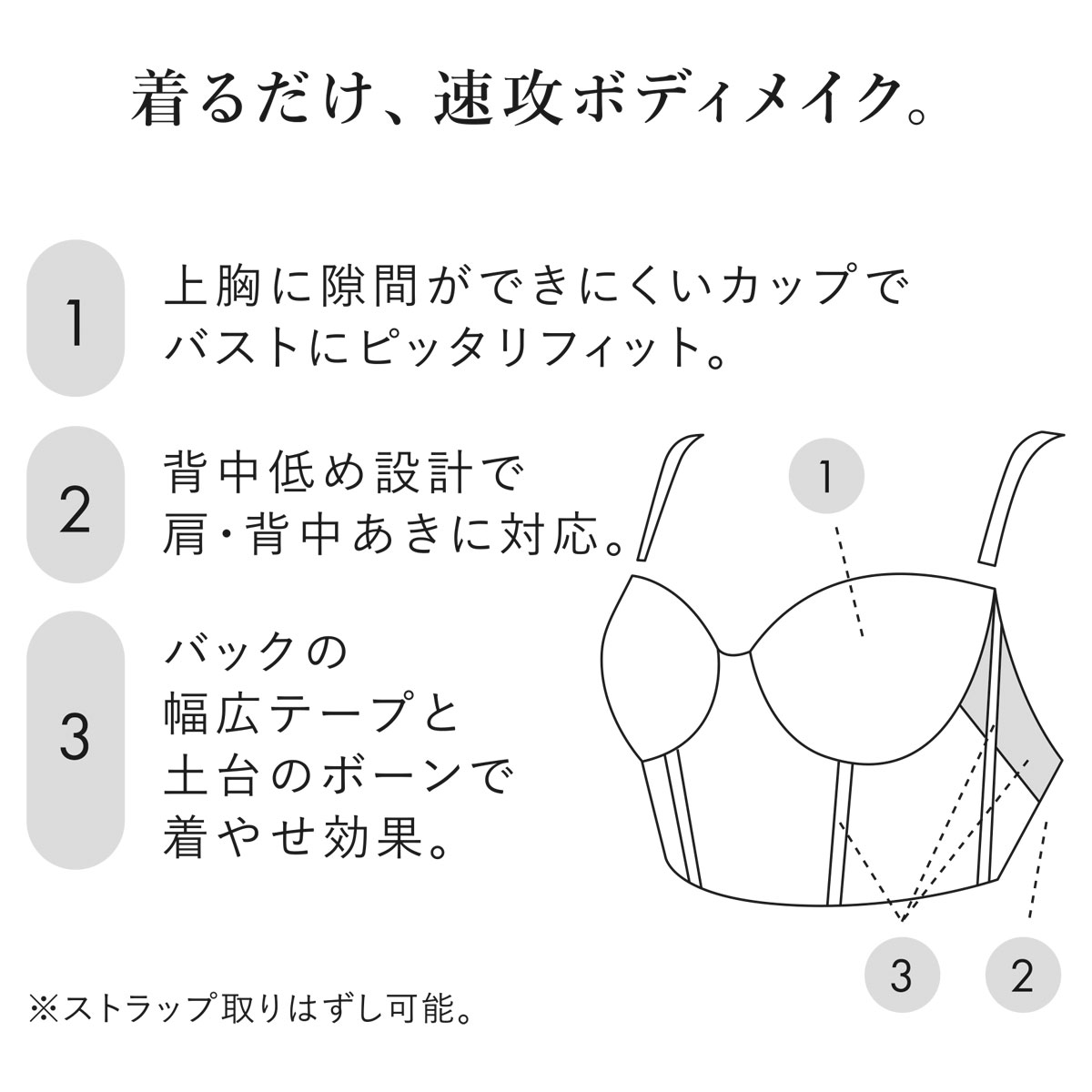 着るだけ、速攻ボディメイク。

1 上胸に隙間ができにくいカップでバストにピッタリフィット。

2 背中低め設計で肩・背中あきに対応。

3 バックの幅広テープと土台のボーンで着やせ効果。

1

3 2

※ストラップ取りはずし可能。